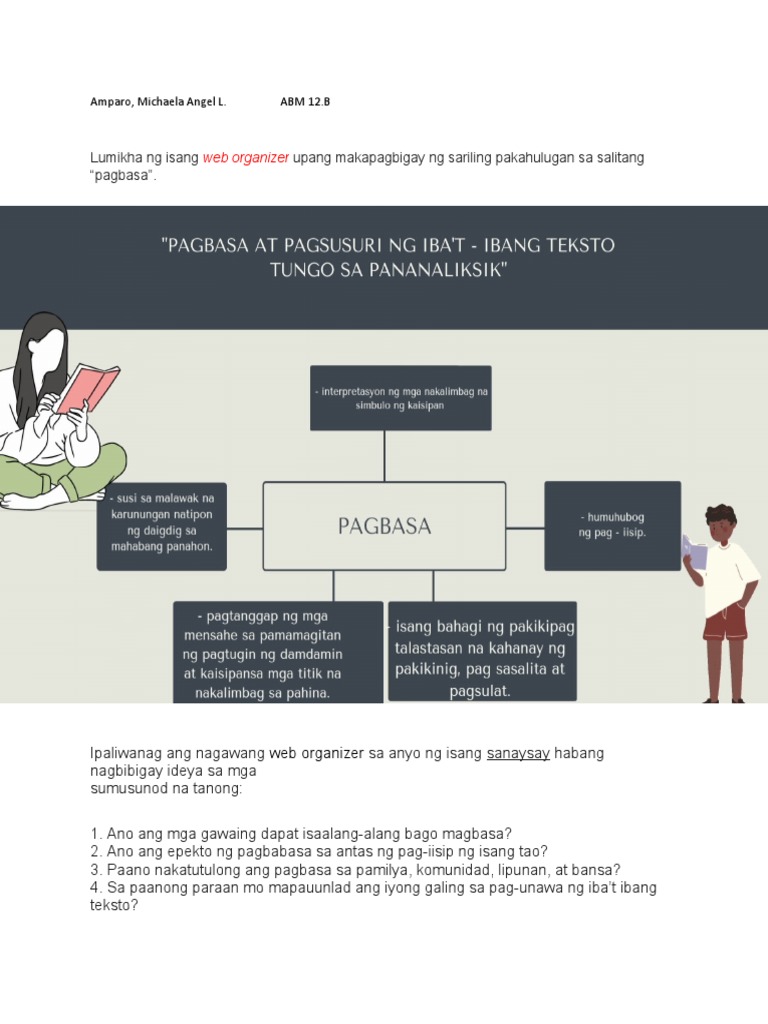 Amparo, Michaela Angel L. ABM 12.B

Lumikha ng isang web organizer upang makapagbigay ng sariling pakahulugan sa salitang "pagbasa".

"PAGBASA AT PAGSUSURI NG IBA'T - IBANG TEKSTO TUNGO SA PANANALIKSIK"

- interpretasyon ng mga nakalimbag na simbulo ng kaisipan

- susi sa malawak na karunungan natipon ng daigdig sa mahabang panahon.

PAGBASA

- humuhubog ng pag - iisip.

- pagtanggap ng mga mensahe sa pamamagitan ng pagtugin ng damdamin at kaisipansa mga titik na nakalimbag sa pahina.

- isang bahagi ng pakikipag talastasan na kahanay ng pakikinig, pag sasalita at pagsulat.

Ipaliwanag ang nagawang web organizer sa anyo ng isang sanaysay habang nagbibigay ideya sa mga sumusunod na tanong:

1. Ano ang mga gawaing dapat isaalang-alang bago magbasa?
2. Ano ang epekto ng pagbabasa sa antas ng pag-iisip ng isang tao?
3. Paano nakatutulong ang pagbasa sa pamilya, komunidad, lipunan, at bansa?
4. Sa paanong paraan mo mapauunlad ang iyong galing sa pag-unawa ng iba't ibang teksto?